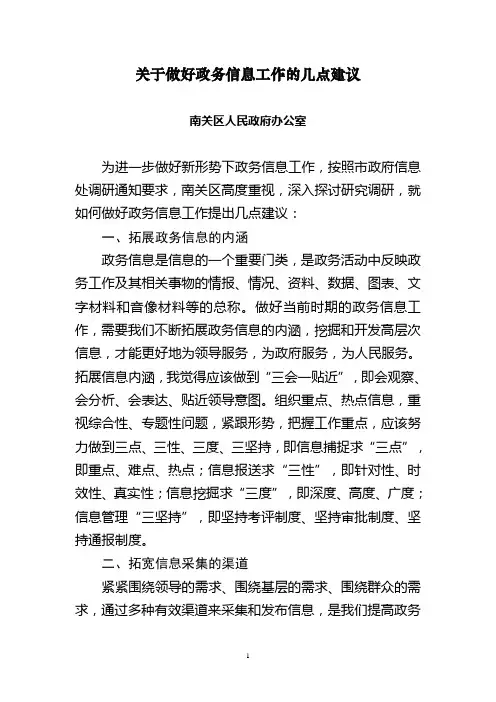 关于做好政务信息工作的几点建议

南关区人民政府办公室

为进一步做好新形势下政务信息工作，按照市政府信息处调研通知要求，南关区高度重视，深入探讨研究调研，就如何做好政务信息工作提出几点建议：

一、拓展政务信息的内涵

政务信息是信息的一个重要门类，是政务活动中反映政务工作及其相关事物的情报、情况、资料、数据、图表、文字材料和音像材料等的总称。做好当前时期的政务信息工作，需要我们不断拓展政务信息的内涵，挖掘和开发高层次信息，才能更好地为领导服务，为政府服务，为人民服务。拓展信息内涵，我觉得应该做到“三会一贴近”，即会观察、会分析、会表达、贴近领导意图。组织重点、热点信息，重视综合性、专题性问题，紧跟形势，把握工作重点，应该努力做到三点、三性、三度、三坚持，即信息捕捉求“三点”，即重点、难点、热点；信息报送求“三性”，即针对性、时效性、真实性；信息挖掘求“三度”，即深度、高度、广度；信息管理“三坚持”，即坚持考评制度、坚持审批制度、坚持通报制度。

二、拓宽信息采集的渠道

紧紧围绕领导的需求、围绕基层的需求、围绕群众的需求，通过多种有效渠道来采集和发布信息，是我们提高政务

1